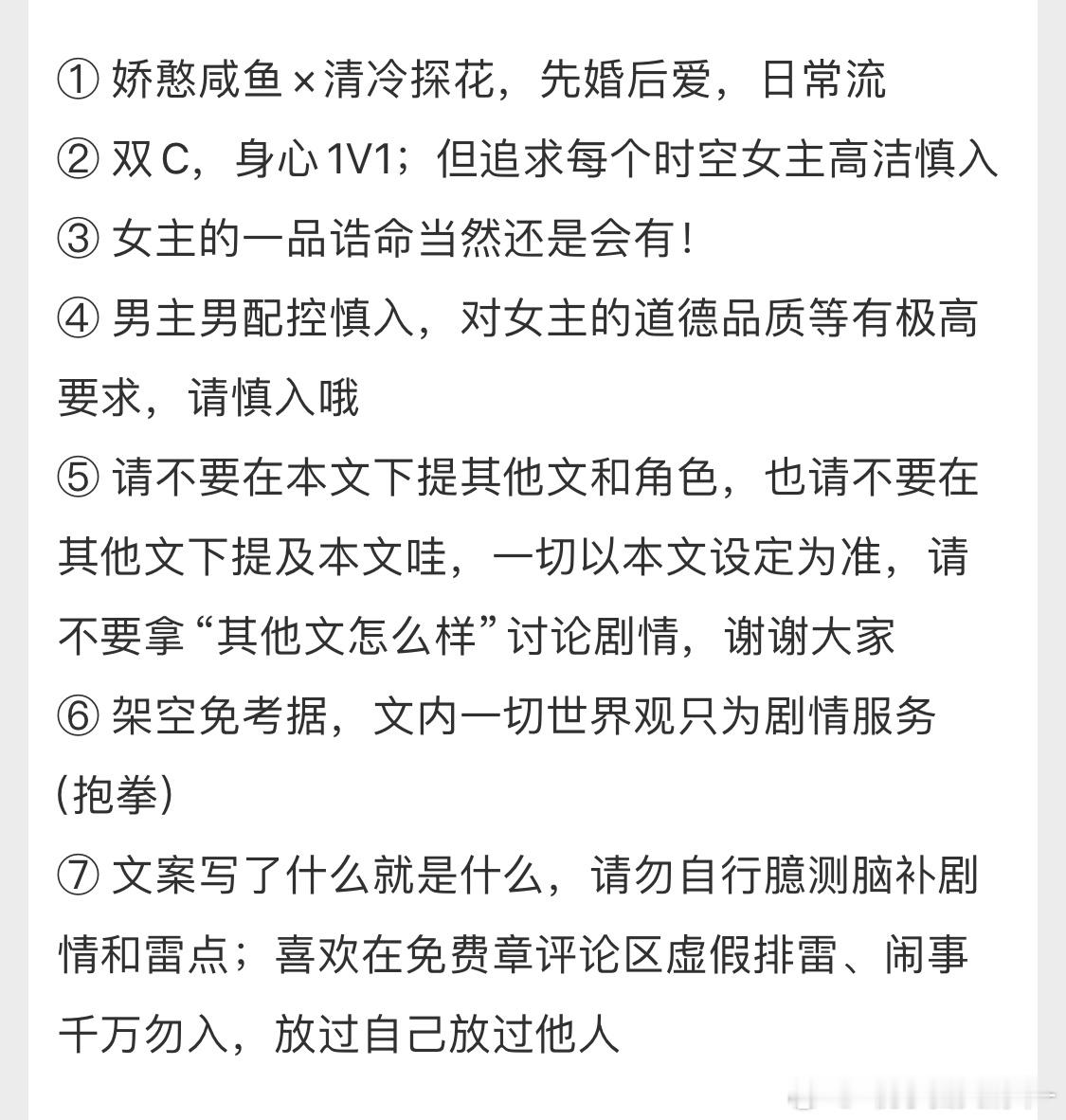 ① 娇憨咸鱼×清冷探花，先婚后爱，日常流
② 双C，身心1V1；但追求每个时空女主高洁慎入
③ 女主的一品诰命当然还是会有！
④ 男主男配控慎入，对女主的道德品质等有极高要求，请慎入哦
⑤ 请不要在本文下提其他文和角色，也请不要在其他文下提及本文哇，一切以本文设定为准，请不要拿“其他文怎么样”讨论剧情，谢谢大家
⑥ 架空免考据，文内一切世界观只为剧情服务(抱拳)
⑦ 文案写了什么就是什么，请勿自行臆测脑补剧情和雷点；喜欢在免费章评论区虚假排雷、闹事千万勿入，放过自己放过他人